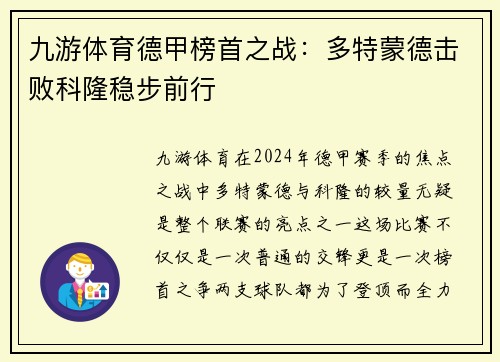 九游体育德甲榜首之战：多特蒙德击败科隆稳步前行

九游体育在2024年德甲赛季的焦点之战中多特蒙德与科隆的较量无疑是整个联赛的亮点之一这场比赛不仅仅是一次普通的交锋更是一次榜首之争两支球队都为了登顶而全力